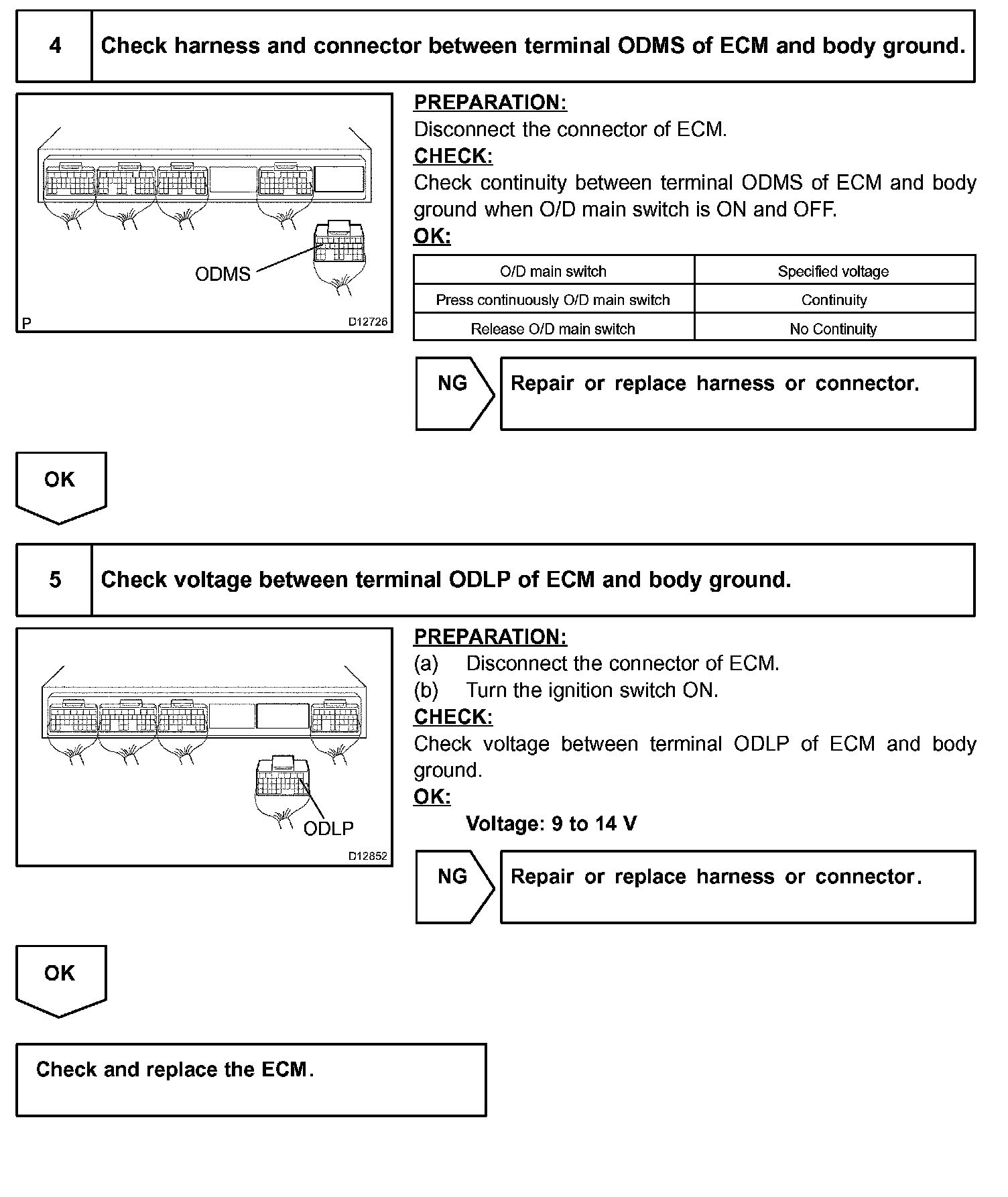 4

Check harness and connector between terminal ODMS of ECM and body ground.

ODMS

P

D12726

PREPARATION:
Disconnect the connector of ECM.
CHECK:
Check continuity between terminal ODMS of ECM and body ground when O/D main switch is ON and OFF.
OK:

| O/D main switch | Specified voltage |
|---|---|
| Press continuously O/D main switch | Continuity |
| Release O/D main switch | No Continuity |

NG

Repair or replace harness or connector.

OK

5

Check voltage between terminal ODLP of ECM and body ground.

ODLP

D12852

PREPARATION:
(a) Disconnect the connector of ECM.
(b) Turn the ignition switch ON.
CHECK:
Check voltage between terminal ODLP of ECM and body ground.
OK:
Voltage: 9 to 14 V

NG

Repair or replace harness or connector.

OK

Check and replace the ECM.